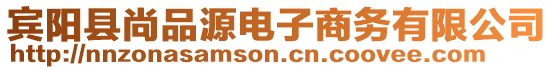 宾阳县尚品源电子商务有限公司
http://nnzonasamson.cn.coovee.com